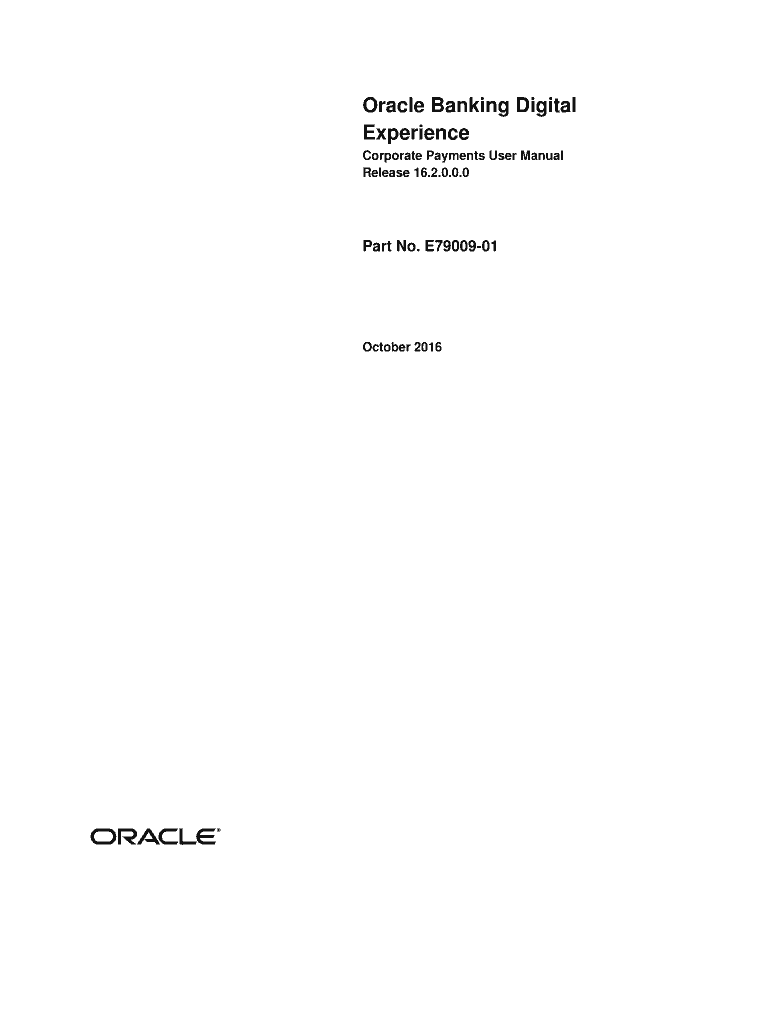 Oracle Banking Digital Experience

Corporate Payments User Manual
Release 16.2.0.0.0

Part No. E79009-01

October 2016

ORACLE®